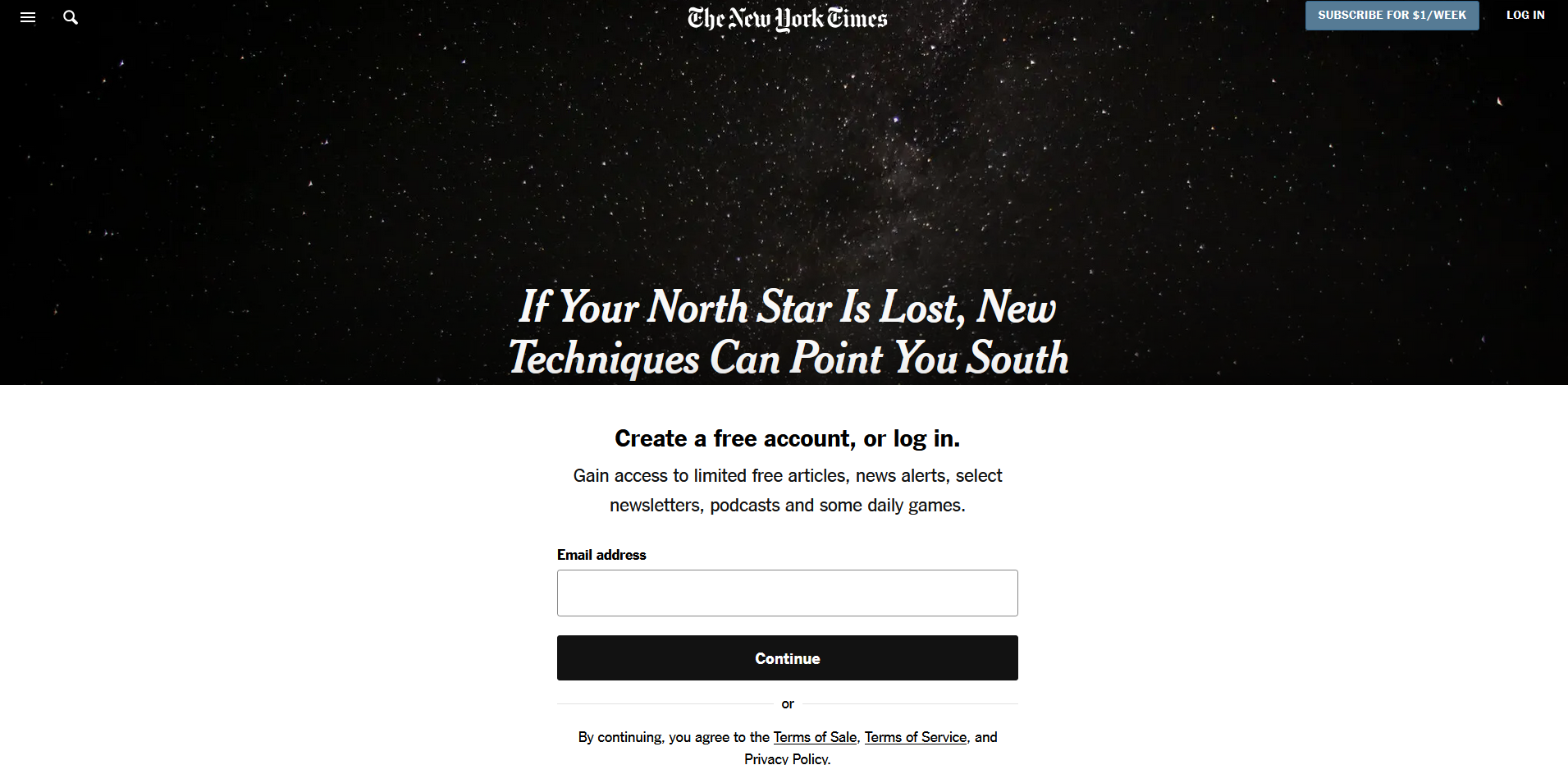 The New York Times

SUBSCRIBE FOR $1/WEEK

LOG IN

If Your North Star Is Lost, New Techniques Can Point You South

Create a free account, or log in.

Gain access to limited free articles, news alerts, select newsletters, podcasts and some daily games.

Email address

Continue

or

By continuing, you agree to the Terms of Sale, Terms of Service, and Privacy Policy.